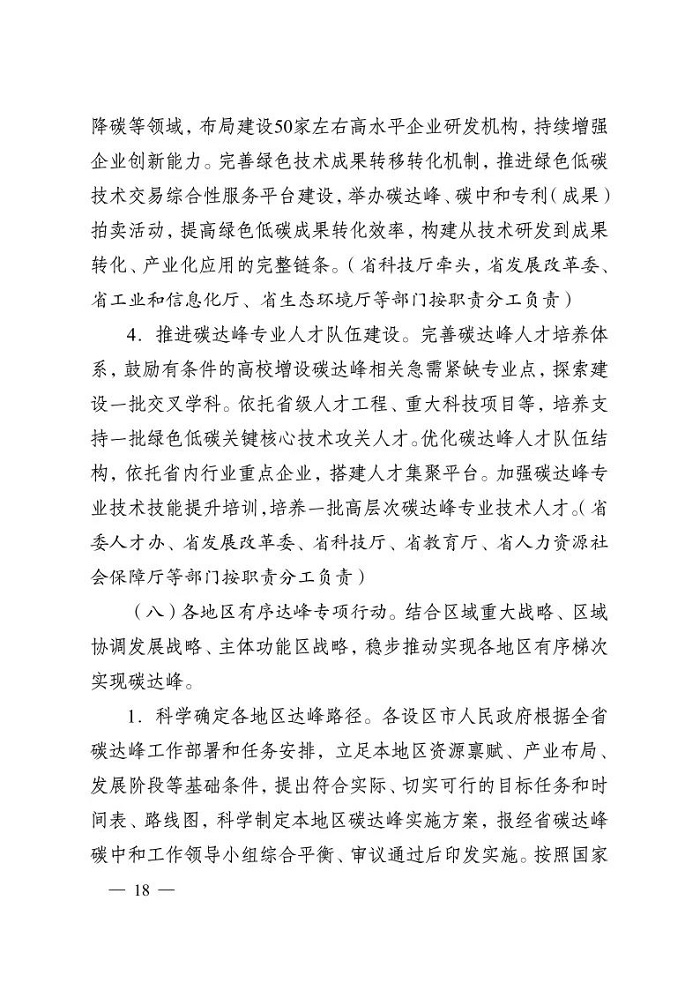 降碳等领域，布局建设50家左右高水平企业研发机构，持续增强企业创新能力。完善绿色技术成果转移转化机制，推进绿色低碳技术交易综合性服务平台建设，举办碳达峰、碳中和专利（成果）拍卖活动，提高绿色低碳成果转化效率，构建从技术研发到成果转化、产业化应用的完整链条。（省科技厅牵头，省发展改革委、省工业和信息化厅、省生态环境厅等部门按职责分工负责）

4．推进碳达峰专业人才队伍建设。完善碳达峰人才培养体系，鼓励有条件的高校增设碳达峰相关急需紧缺专业点，探索建设一批交叉学科。依托省级人才工程、重大科技项目等，培养支持一批绿色低碳关键核心技术攻关人才。优化碳达峰人才队伍结构，依托省内行业重点企业，搭建人才集聚平台。加强碳达峰专业技术技能提升培训，培养一批高层次碳达峰专业技术人才。（省委人才办、省发展改革委、省科技厅、省教育厅、省人力资源社会保障厅等部门按职责分工负责）

（八）各地区有序达峰专项行动。结合区域重大战略、区域协调发展战略、主体功能区战略，稳步推动实现各地区有序梯次实现碳达峰。

1．科学确定各地区达峰路径。各设区市人民政府根据全省碳达峰工作部署和任务安排，立足本地区资源禀赋、产业布局、发展阶段等基础条件，提出符合实际、切实可行的目标任务和时间表、路线图，科学制定本地区碳达峰实施方案，报经省碳达峰碳中和工作领导小组综合平衡、审议通过后印发实施。按照国家

— 18 —